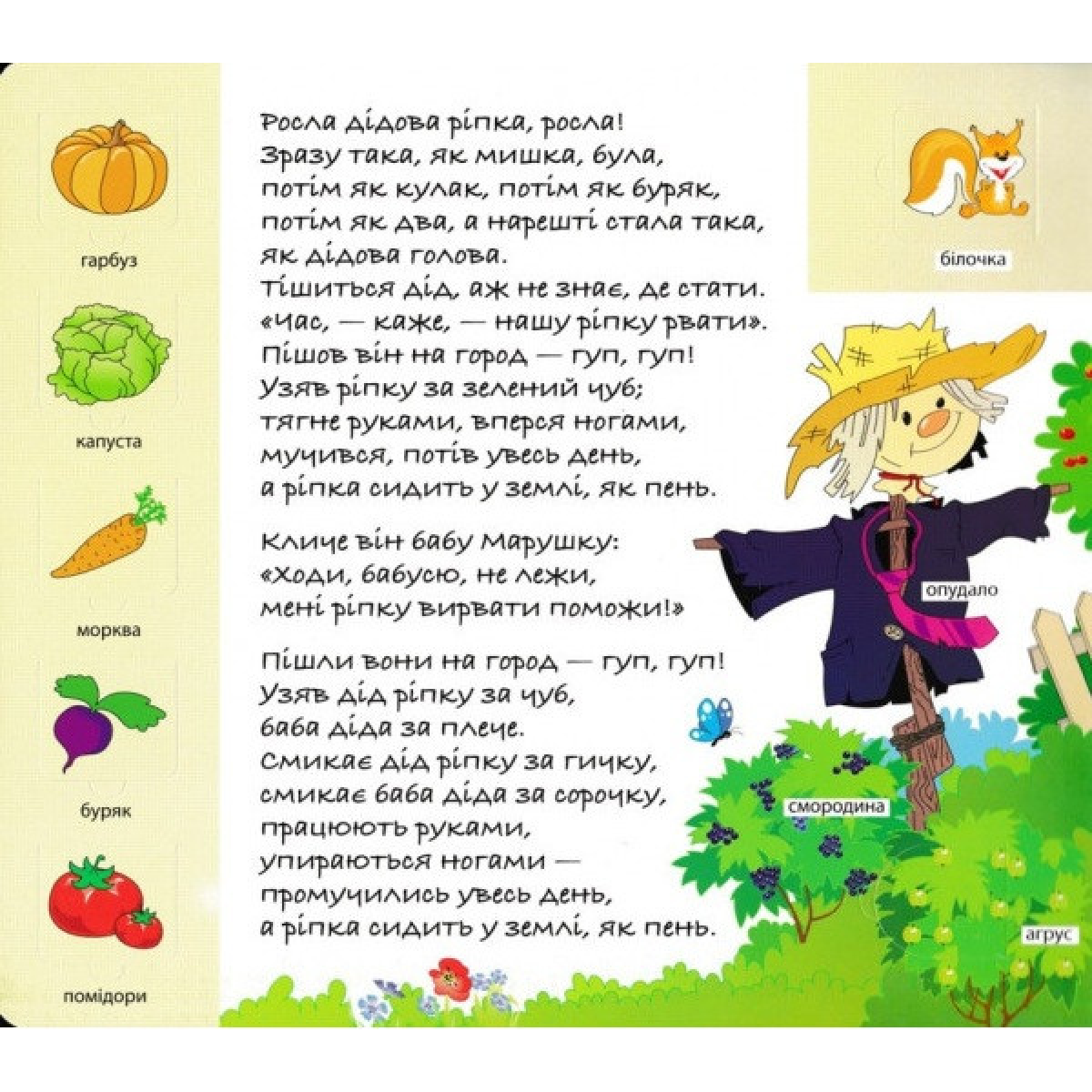 гарбуз

капуста

морква

буряк

помідори

Росла дідова ріпка, росла! Зразу така, як мишка, була, потім як кулак, потім як буряк, потім як два, а нарешті стала така, як дідова голова.
Тішиться дід, аж не знає, де стати. «Час, — каже, — нашу ріпку рвати». Пішов він на город — гуп, гуп! Узяв ріпку за зелений чуб; тягне руками, вперся ногами, мучився, потів увесь день, а ріпка сидить у землі, як пень.

Кличе він бабу Марушку: «Ходи, бабусю, не лежи, мені ріпку вирвати поможи!»

Пішли вони на город — гуп, гуп! Узяв дід ріпку за чуб, баба діда за плече. Смикає дід ріпку за гичку, смикає баба діда за сорочку, працюють руками, упираються ногами — промучились увесь день, а ріпка сидить у землі, як пень.

білочка

опудало

смородина

агрус